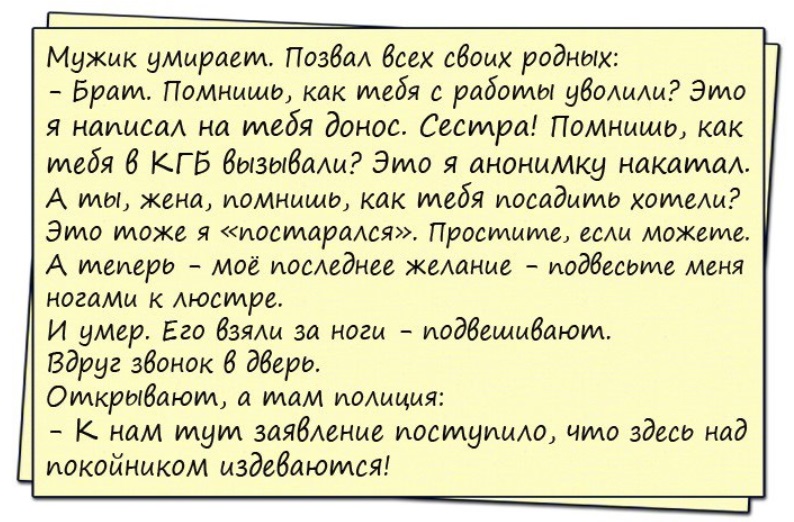 Мужик умирает. Позвал всех своих родных:
- Брат. Помнишь, как тебя с работы уволили? Это я написал на тебя донос. Сестра! Помнишь, как тебя в КГБ вызывали? Это я анонимку накатал. А ты, жена, помнишь, как тебя посадить хотели? Это тоже я «постарался». Простите, если можете. А теперь - моё последнее желание - подвесьте меня ногами к люстре.
И умер. Его взяли за ноги - подвешивают.
Вдруг звонок в дверь.
Открывают, а там полиция:
- К нам тут заявление поступило, что здесь над покойником издеваются!